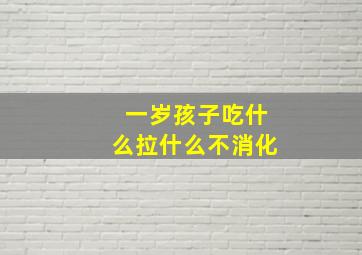 一岁孩子吃什么拉什么不消化